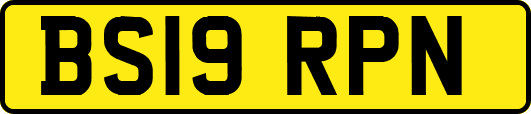 BS19 RPN